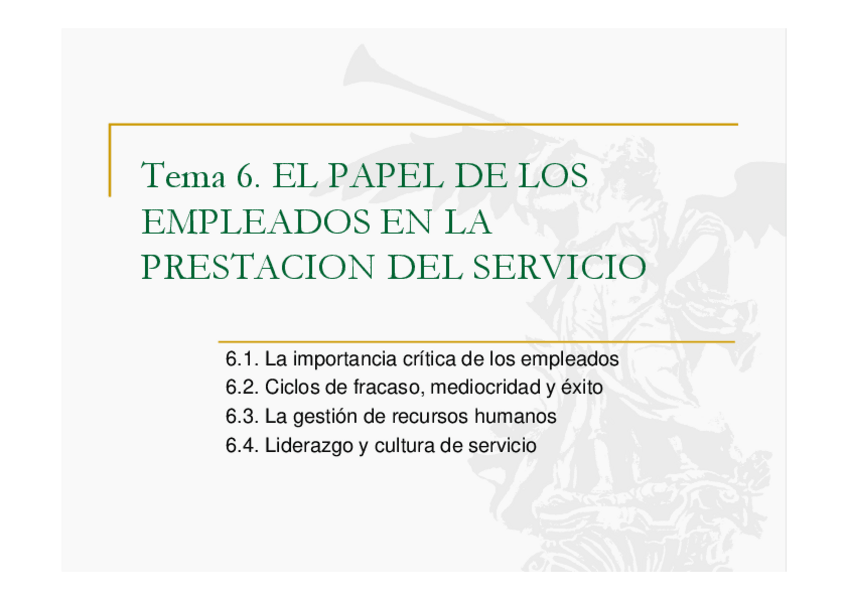 Tema 6. EL PAPEL DE LOS EMPLEADOS EN LA PRESTACION DEL SERVICIO

6.1. La importancia crítica de los empleados
6.2. Ciclos de fracaso, mediocridad y éxito
6.3. La gestión de recursos humanos
6.4. Liderazgo y cultura de servicio